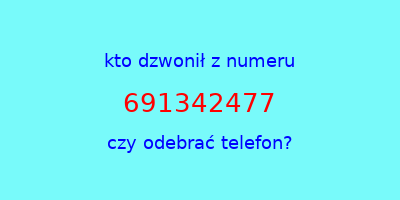 kto dzwonił z numeru

691342477

czy odebrać telefon?